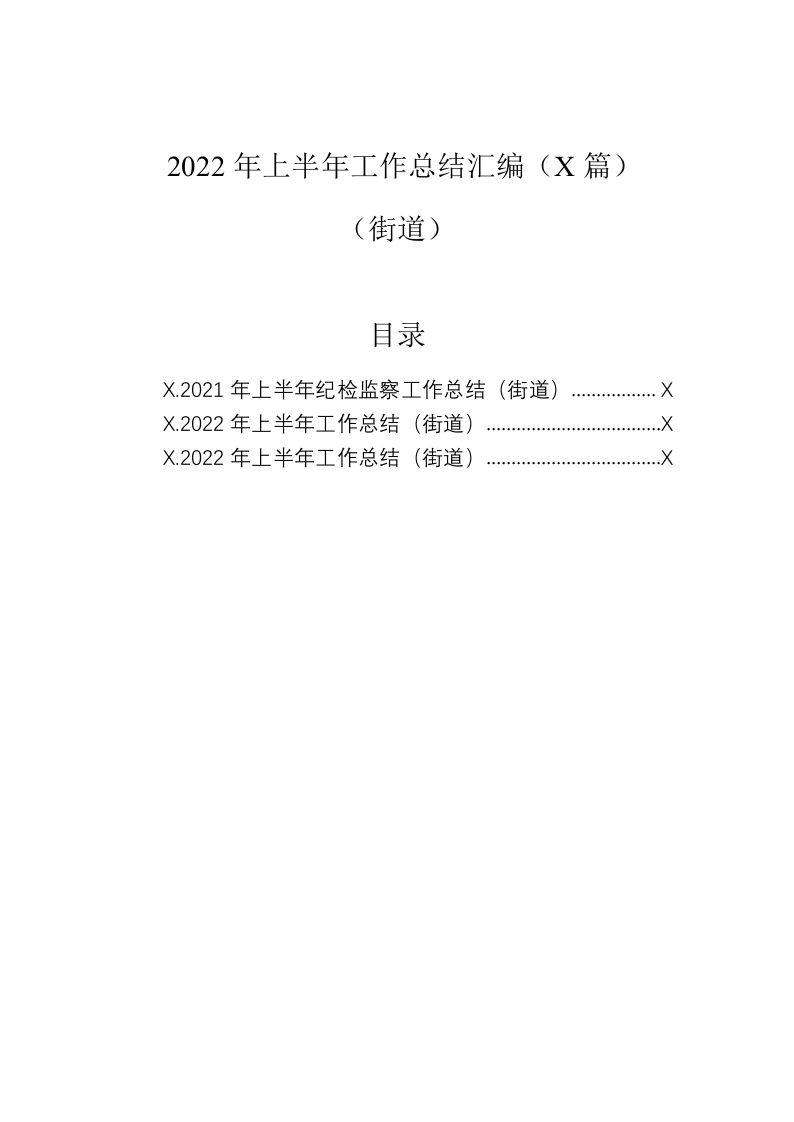 2022 年上半年工作总结汇编（X 篇）

（街道）

目录

X.2021 年上半年纪检监察工作总结（街道）................. X
X.2022 年上半年工作总结（街道）...................................X
X.2022 年上半年工作总结（街道）...................................X